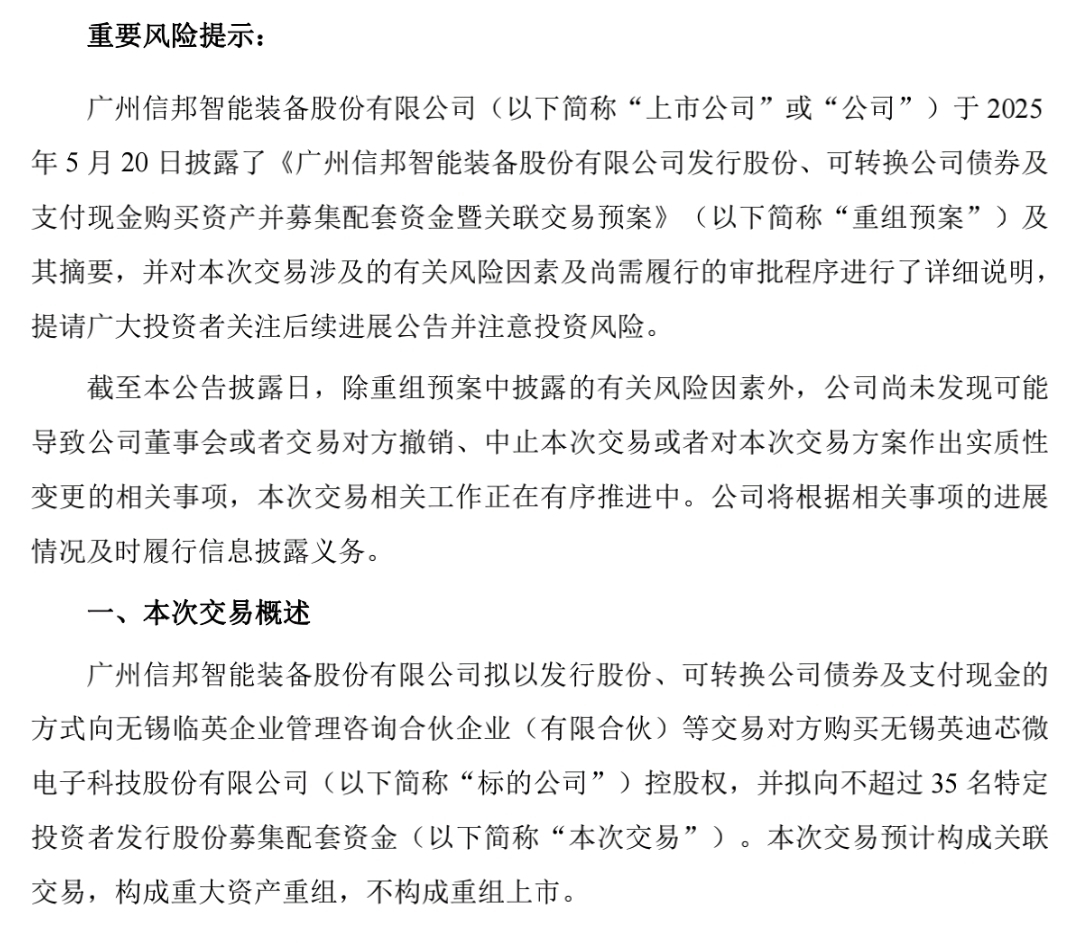 重要风险提示：

广州信邦智能装备股份有限公司（以下简称“上市公司”或“公司”）于 2025 年 5 月 20 日披露了《广州信邦智能装备股份有限公司发行股份、可转换公司债券及支付现金购买资产并募集配套资金暨关联交易预案》（以下简称“重组预案”）及其摘要，并对本次交易涉及的有关风险因素及尚需履行的审批程序进行了详细说明，提请广大投资者关注后续进展公告并注意投资风险。

截至本公告披露日，除重组预案中披露的有关风险因素外，公司尚未发现可能导致公司董事会或者交易对方撤销、中止本次交易或者对本次交易方案作出实质性变更的相关事项，本次交易相关工作正在有序推进中。公司将根据相关事项的进展情况及时履行信息披露义务。

一、本次交易概述

广州信邦智能装备股份有限公司拟以发行股份、可转换公司债券及支付现金的方式向无锡临英企业管理咨询合伙企业（有限合伙）等交易对方购买无锡英迪芯微电子科技股份有限公司（以下简称“标的公司”）控股权，并拟向不超过 35 名特定投资者发行股份募集配套资金（以下简称“本次交易”）。本次交易预计构成关联交易，构成重大资产重组，不构成重组上市。